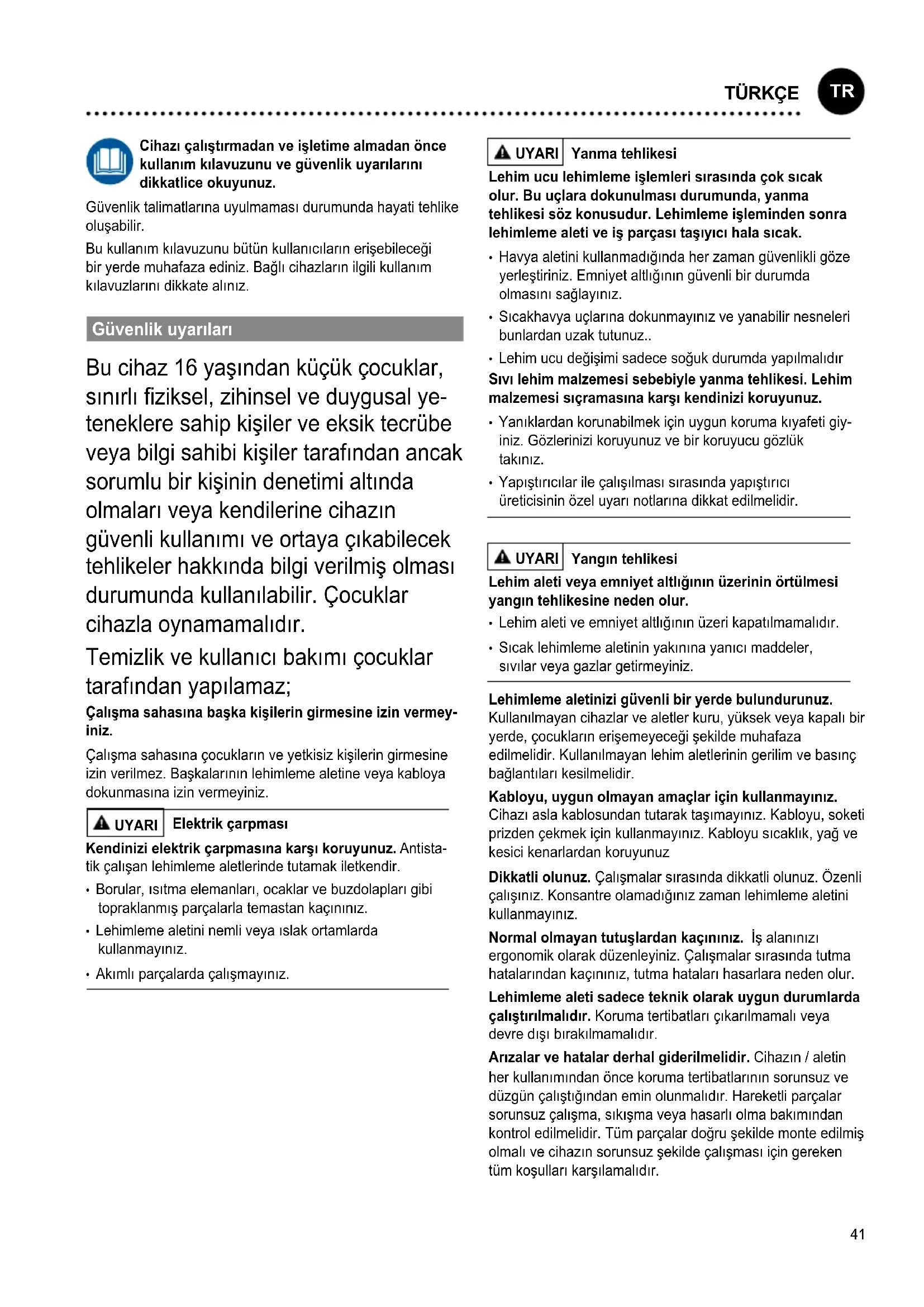 TÜRKÇE TR

Cihazı çalıştırmadan ve işletime almadan önce kullanım kılavuzunu ve güvenlik uyarılarını dikkatlice okuyunuz.

Güvenlik talimatlarına uyulmaması durumunda hayati tehlike oluşabilir.

Bu kullanım kılavuzunu bütün kullanıcıların erişebileceği bir yerde muhafaza ediniz. Bağlı cihazların ilgili kullanım kılavuzlarını dikkate alınız.

Güvenlik uyarıları

Bu cihaz 16 yaşından küçük çocuklar, sınırlı fiziksel, zihinsel ve duygusal yeteneklere sahip kişiler ve eksik tecrübe veya bilgi sahibi kişiler tarafından ancak sorumlu bir kişinin denetimi altında olmaları veya kendilerine cihazın güvenli kullanımı ve ortaya çıkabilecek tehlikeler hakkında bilgi verilmiş olması durumunda kullanılabilir. Çocuklar cihazla oynamamalıdır.

Temizlik ve kullanıcı bakımı çocuklar tarafından yapılamaz;

Çalışma sahasına başka kişilerin girmesine izin vermeyiniz.

Çalışma sahasına çocukların ve yetkisiz kişilerin girmesine izin verilmez. Başkalarının lehimleme aletine veya kabloya dokunmasına izin vermeyiniz.

UYARI Elektrik çarpması

Kendinizi elektrik çarpmasına karşı koruyunuz. Antistatik çalışan lehimleme aletlerinde tutamak iletkendir.

• Borular, ısıtma elemanları, ocaklar ve buzdolapları gibi topraklanmış parçalarla temastan kaçınınız.
• Lehimleme aletini nemli veya ıslak ortamlarda kullanmayınız.
• Akımlı parçalarda çalışmayınız.

UYARI Yanma tehlikesi

Lehim ucu lehimleme işlemleri sırasında çok sıcak olur. Bu uçlara dokunulması durumunda, yanma tehlikesi söz konusudur. Lehimleme işleminden sonra lehimleme aleti ve iş parçası taşıyıcı hala sıcak.

• Havya aletini kullanmadığında her zaman güvenlikli göze yerleştiriniz. Emniyet altlığının güvenli bir durumda olmasını sağlayınız.
• Sıcakhavya uçlarına dokunmayınız ve yanabilir nesneleri bunlardan uzak tutunuz..
• Lehim ucu değişimi sadece soğuk durumda yapılmalıdır

Sıvı lehim malzemesi sebebiyle yanma tehlikesi. Lehim malzemesi sıçramasına karşı kendinizi koruyunuz.

• Yanıklardan korunabilmek için uygun koruma kıyafeti giyiniz. Gözlerinizi koruyunuz ve bir koruyucu gözlük takınız.
• Yapıştırıcılar ile çalışılması sırasında yapıştırıcı üreticisinin özel uyarı notlarına dikkat edilmelidir.

UYARI Yangın tehlikesi

Lehim aleti veya emniyet altlığının üzerinin örtülmesi yangın tehlikesine neden olur.

• Lehim aleti ve emniyet altlığının üzeri kapatılmamalıdır.
• Sıcak lehimleme aletinin yakınına yanıcı maddeler, sıvılar veya gazlar getirmeyiniz.

Lehimleme aletinizi güvenli bir yerde bulundurunuz. Kullanılmayan cihazlar ve aletler kuru, yüksek veya kapalı bir yerde, çocukların erişemeyeceği şekilde muhafaza edilmelidir. Kullanılmayan lehim aletlerinin gerilim ve basınç bağlantıları kesilmelidir.

Kabloyu, uygun olmayan amaçlar için kullanmayınız. Cihazı asla kablosundan tutarak taşımayınız. Kabloyu, soketi prizden çekmek için kullanmayınız. Kabloyu sıcaklık, yağ ve kesici kenarlardan koruyunuz

Dikkatli olunuz. Çalışmalar sırasında dikkatli olunuz. Özenli çalışınız. Konsantre olamadığınız zaman lehimleme aletini kullanmayınız.

Normal olmayan tutuşlardan kaçınınız. İş alanınızı ergonomik olarak düzenleyiniz. Çalışmalar sırasında tutma hatalarından kaçınınız, tutma hataları hasarlara neden olur.

Lehimleme aleti sadece teknik olarak uygun durumlarda çalıştırılmalıdır. Koruma tertibatları çıkarılmamalı veya devre dışı bırakılmamalıdır.

Arızalar ve hatalar derhal giderilmelidir. Cihazın / aletin her kullanımından önce koruma tertibatlarının sorunsuz ve düzgün çalıştığından emin olunmalıdır. Hareketli parçalar sorunsuz çalışma, sıkışma veya hasarlı olma bakımından kontrol edilmelidir. Tüm parçalar doğru şekilde monte edilmiş olmalı ve cihazın sorunsuz şekilde çalışması için gereken tüm koşulları karşılamalıdır.

41